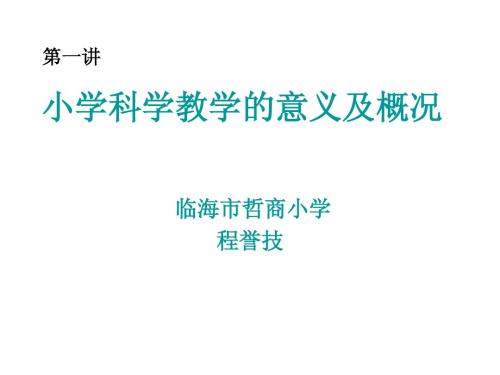 第一讲

小学科学教学的意义及概况

临海市哲商小学
程誉技